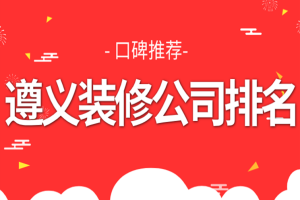 - 口碑推荐-

遵义装修公司排名